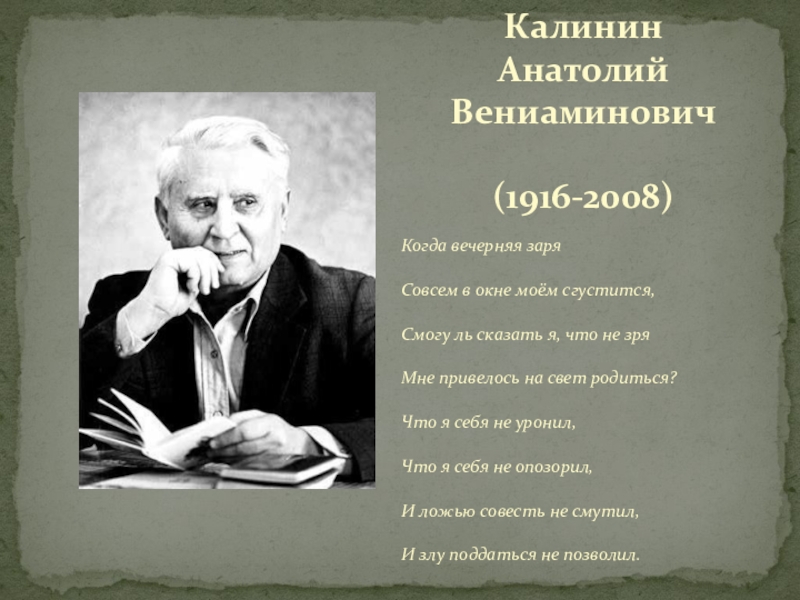 Калинин
Анатолий
Вениаминович

(1916-2008)

Когда вечерняя заря

Совсем в окне моём сгустится,

Смогу ль сказать я, что не зря

Мне привелось на свет родиться?

Что я себя не уронил,

Что я себя не опозорил,

И ложью совесть не смутил,

И злу поддаться не позволил.